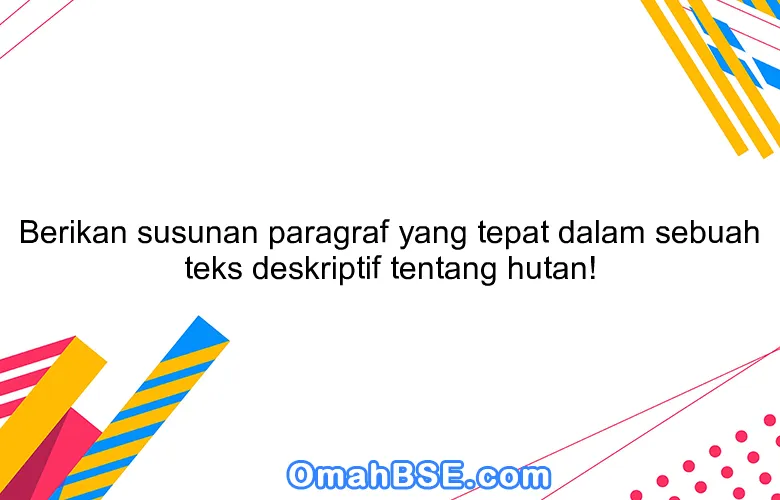 Berikan susunan paragraf yang tepat dalam sebuah teks deskriptif tentang hutan!

OmahBSE.com